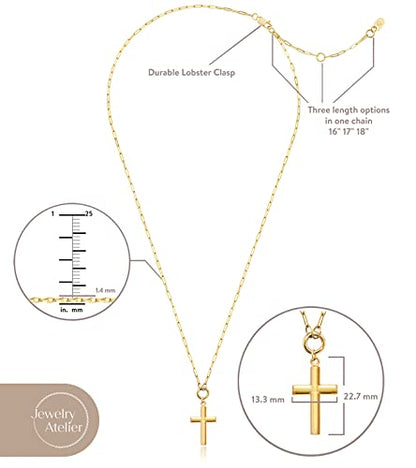 Durable Lobster Clasp

Three length options in one chain 16" 17" 18"

1

25

1.4 mm

in. mm

13.3 mm

22.7 mm

Jewelry Atelier